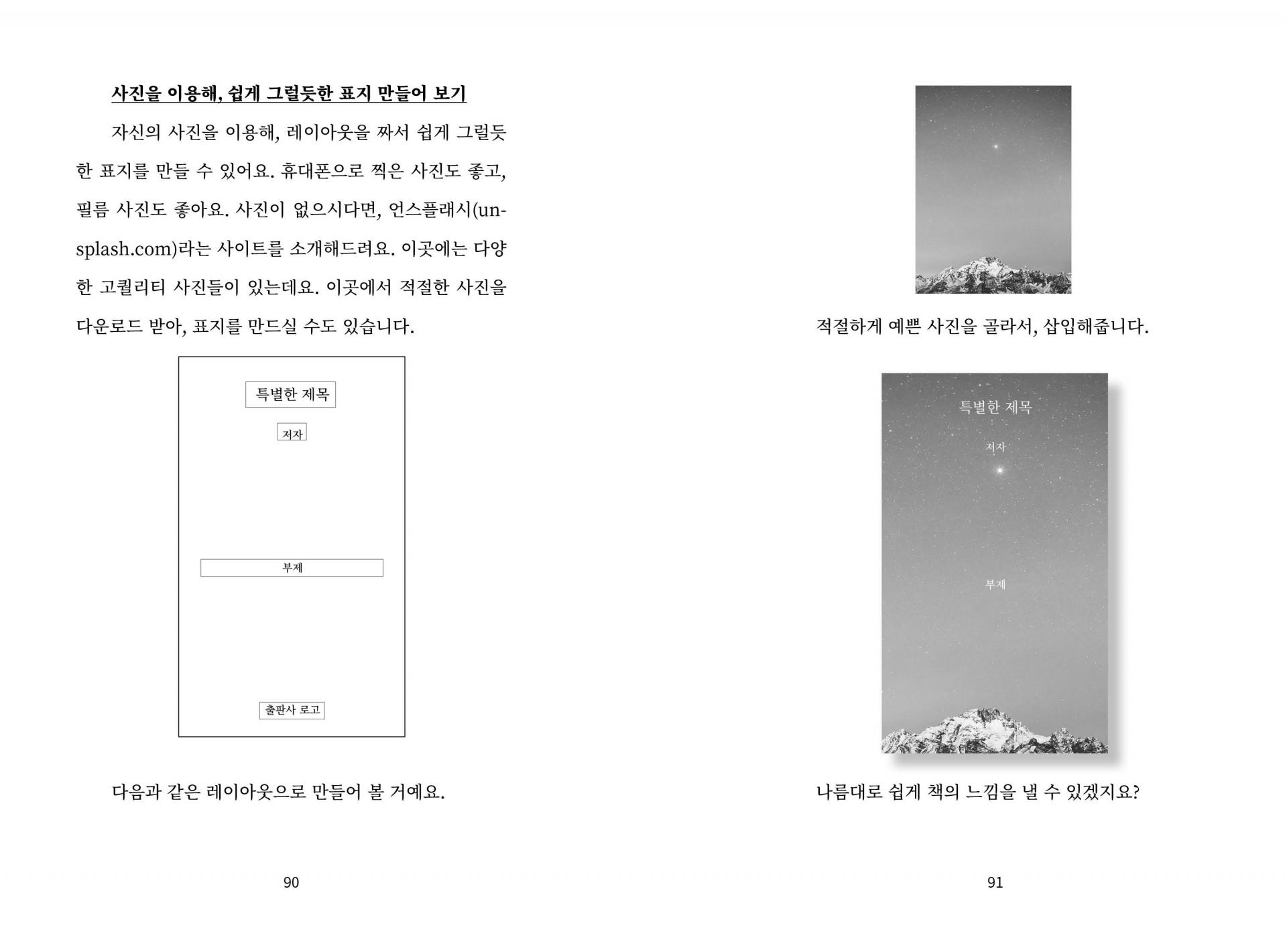 사진을 이용해, 쉽게 그럴듯한 표지 만들어 보기

자신의 사진을 이용해, 레이아웃을 짜서 쉽게 그럴듯한 표지를 만들 수 있어요. 휴대폰으로 찍은 사진도 좋고, 필름 사진도 좋아요. 사진이 없으시다면, 언스플래시(unsplash.com)라는 사이트를 소개해드려요. 이곳에는 다양한 고퀄리티 사진들이 있는데요. 이곳에서 적절한 사진을 다운로드 받아, 표지를 만드실 수도 있습니다.

특별한 제목

저자

부제

출판사 로고

다음과 같은 레이아웃으로 만들어 볼 거예요.

90

적절하게 예쁜 사진을 골라서, 삽입해줍니다.

특별한 제목

저자

부제

나름대로 쉽게 책의 느낌을 낼 수 있겠지요?

91